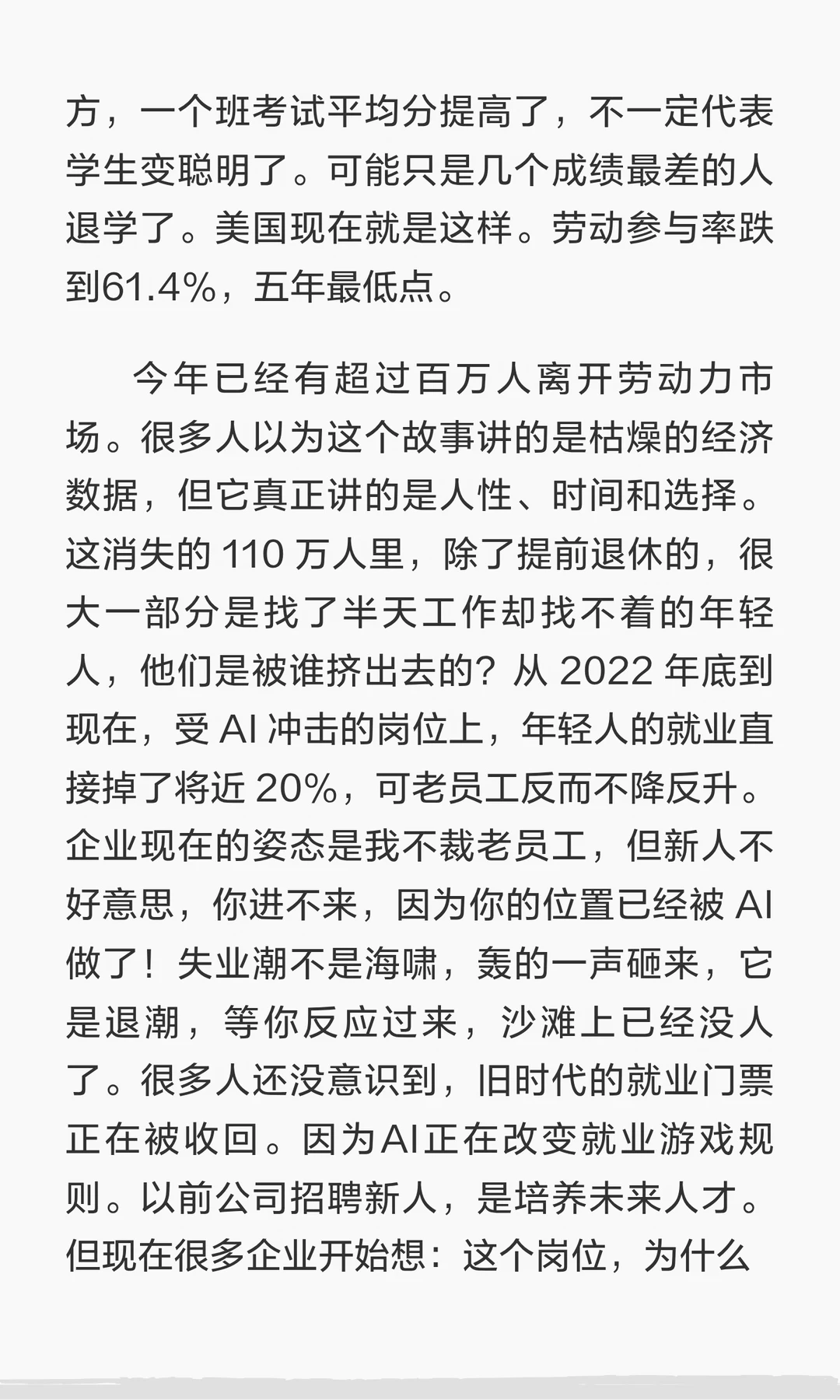 方，一个班考试平均分提高了，不一定代表学生变聪明了。可能只是几个成绩最差的人退学了。美国现在就是这样。劳动参与率跌到61.4%，五年最低点。

今年已经有超过百万人离开劳动力市场。很多人以为这个故事讲的是枯燥的经济数据，但它真正讲的是人性、时间和选择。这消失的 110 万人里，除了提前退休的，很大一部分是找了半天工作却找不着的年轻人，他们是被谁挤出去的？从 2022 年底到现在，受 AI 冲击的岗位上，年轻人的就业直接掉了将近 20%，可老员工反而不降反升。企业现在的姿态是我不裁老员工，但新人不好意思，你进不来，因为你的位置已经被 AI 做了！失业潮不是海啸，轰的一声砸来，它是退潮，等你反应过来，沙滩上已经没人了。很多人还没意识到，旧时代的就业门票正在被收回。因为AI正在改变就业游戏规则。以前公司招聘新人，是培养未来人才。但现在很多企业开始想：这个岗位，为什么